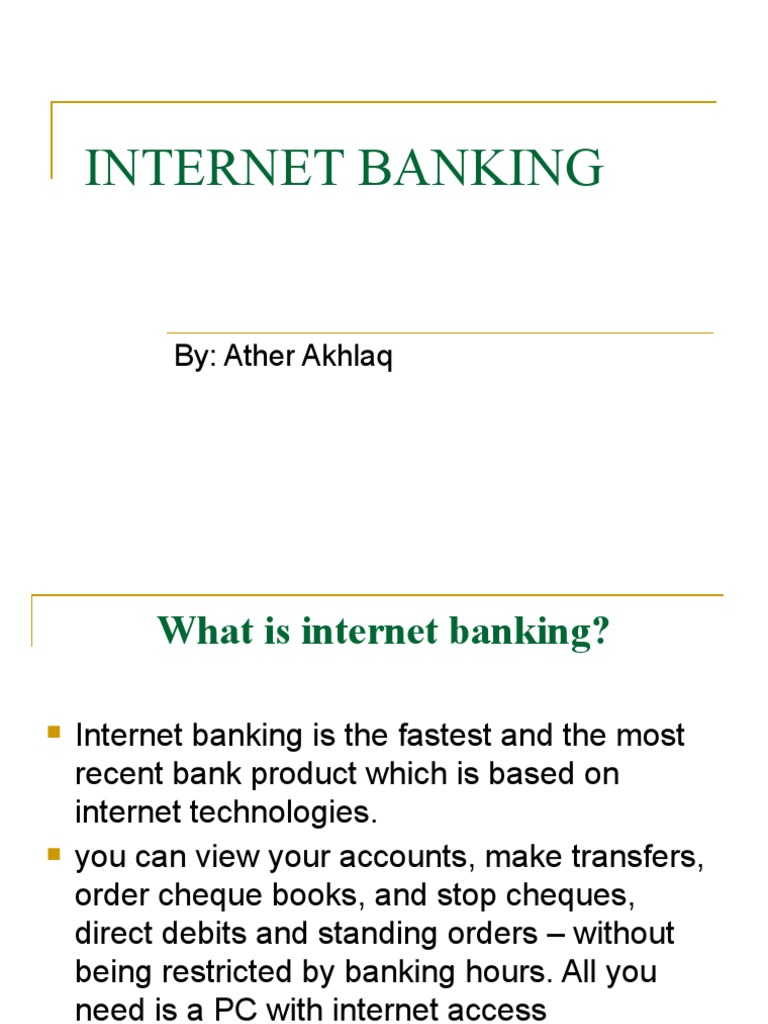 INTERNET BANKING

By: Ather Akhlaq

What is internet banking?

• Internet banking is the fastest and the most recent bank product which is based on internet technologies.
• you can view your accounts, make transfers, order cheque books, and stop cheques, direct debits and standing orders – without being restricted by banking hours. All you need is a PC with internet access